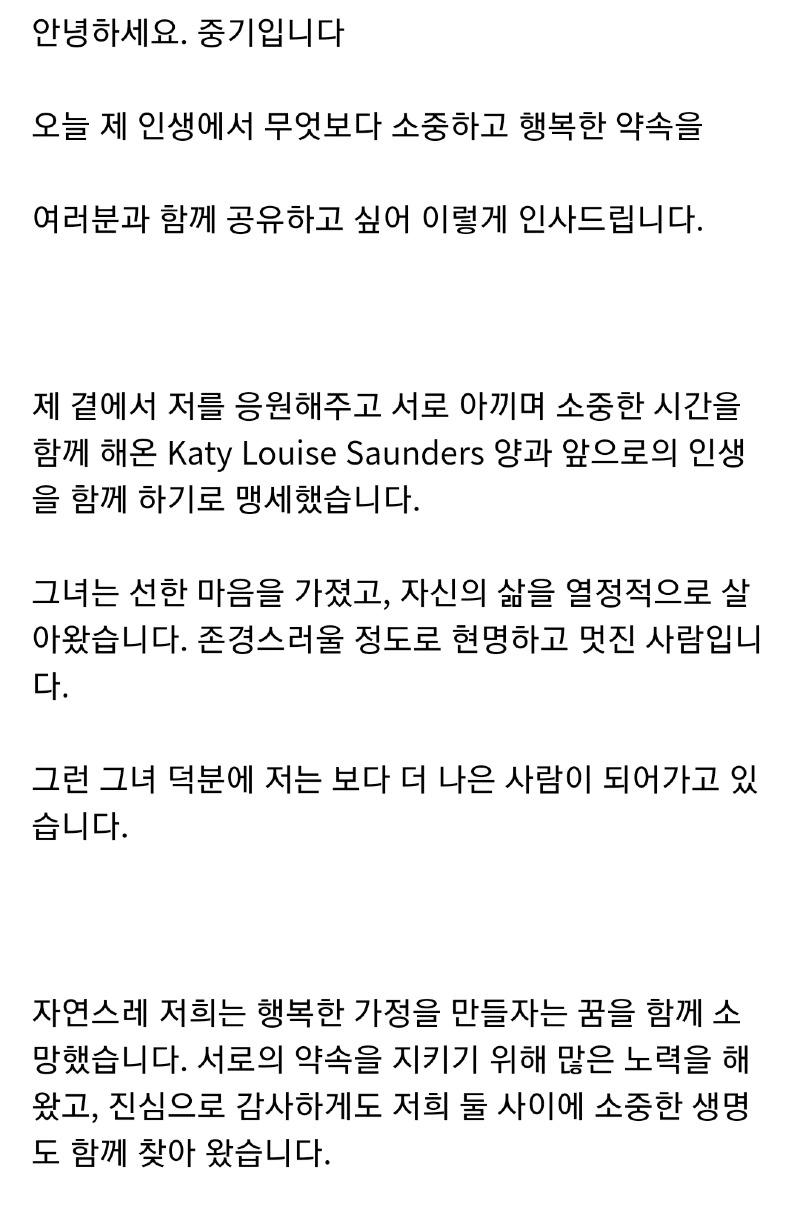 안녕하세요. 중기입니다

오늘 제 인생에서 무엇보다 소중하고 행복한 약속을

여러분과 함께 공유하고 싶어 이렇게 인사드립니다.

제 곁에서 저를 응원해주고 서로 아끼며 소중한 시간을 함께 해온 Katy Louise Saunders 양과 앞으로의 인생을 함께 하기로 맹세했습니다.

그녀는 선한 마음을 가졌고, 자신의 삶을 열정적으로 살아왔습니다. 존경스러울 정도로 현명하고 멋진 사람입니다.

그런 그녀 덕분에 저는 보다 더 나은 사람이 되어가고 있습니다.

자연스레 저희는 행복한 가정을 만들자는 꿈을 함께 소망했습니다. 서로의 약속을 지키기 위해 많은 노력을 해왔고, 진심으로 감사하게도 저희 둘 사이에 소중한 생명도 함께 찾아 왔습니다.